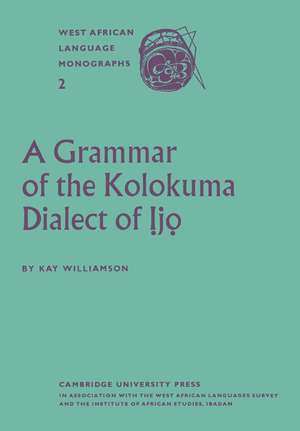 WEST AFRICAN LANGUAGE MONOGRAPHS
2

A Grammar of the Kolokuma Dialect of Ịjọ

BY KAY WILLIAMSON

CAMBRIDGE UNIVERSITY PRESS
IN ASSOCIATION WITH THE WEST AFRICAN LANGUAGES SURVEY AND THE INSTITUTE OF AFRICAN STUDIES, IBADAN